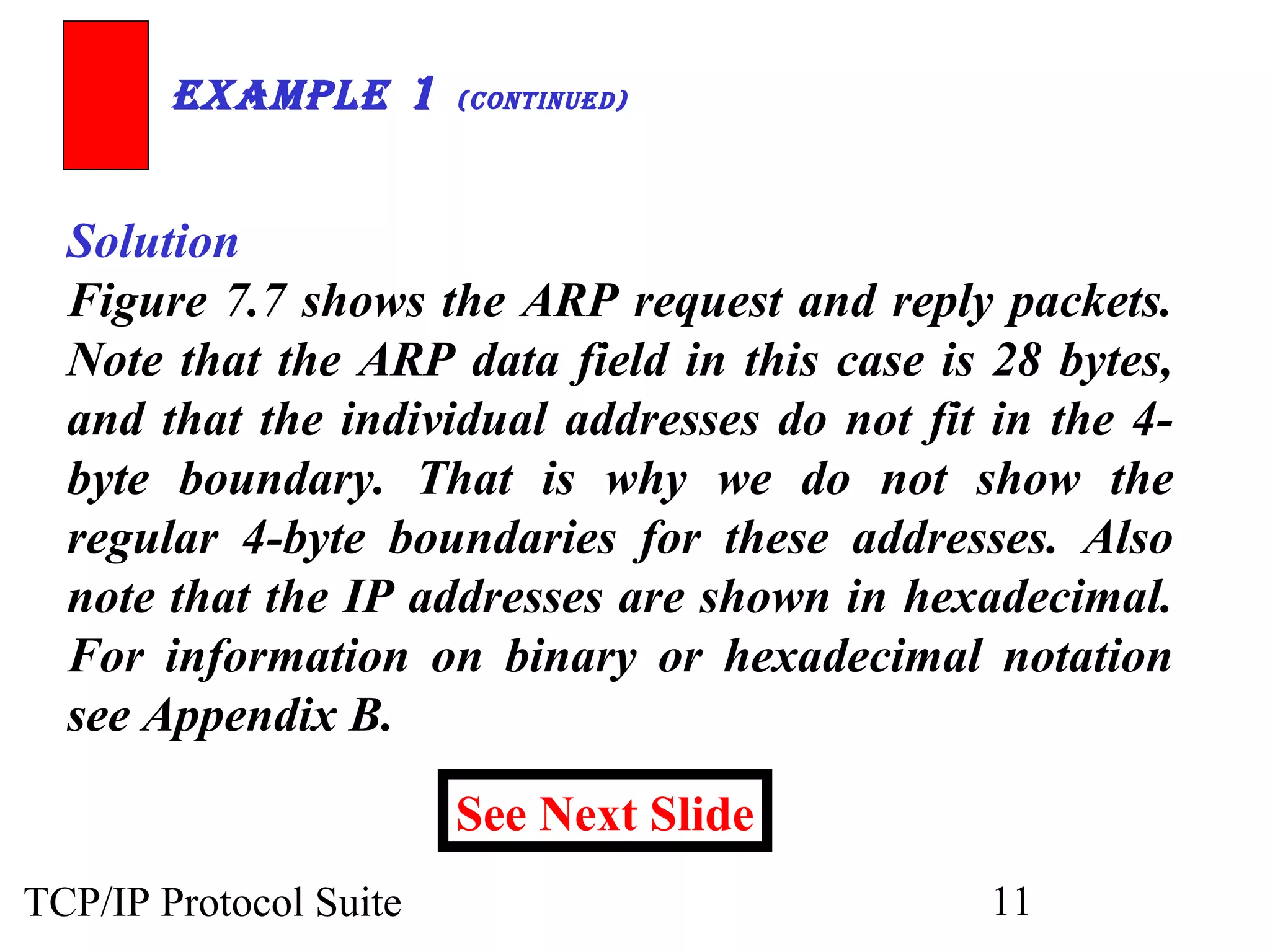 EXAMPLE 1 (CONTINUED)

Solution
Figure 7.7 shows the ARP request and reply packets. Note that the ARP data field in this case is 28 bytes, and that the individual addresses do not fit in the 4-byte boundary. That is why we do not show the regular 4-byte boundaries for these addresses. Also note that the IP addresses are shown in hexadecimal. For information on binary or hexadecimal notation see Appendix B.

See Next Slide

TCP/IP Protocol Suite

11